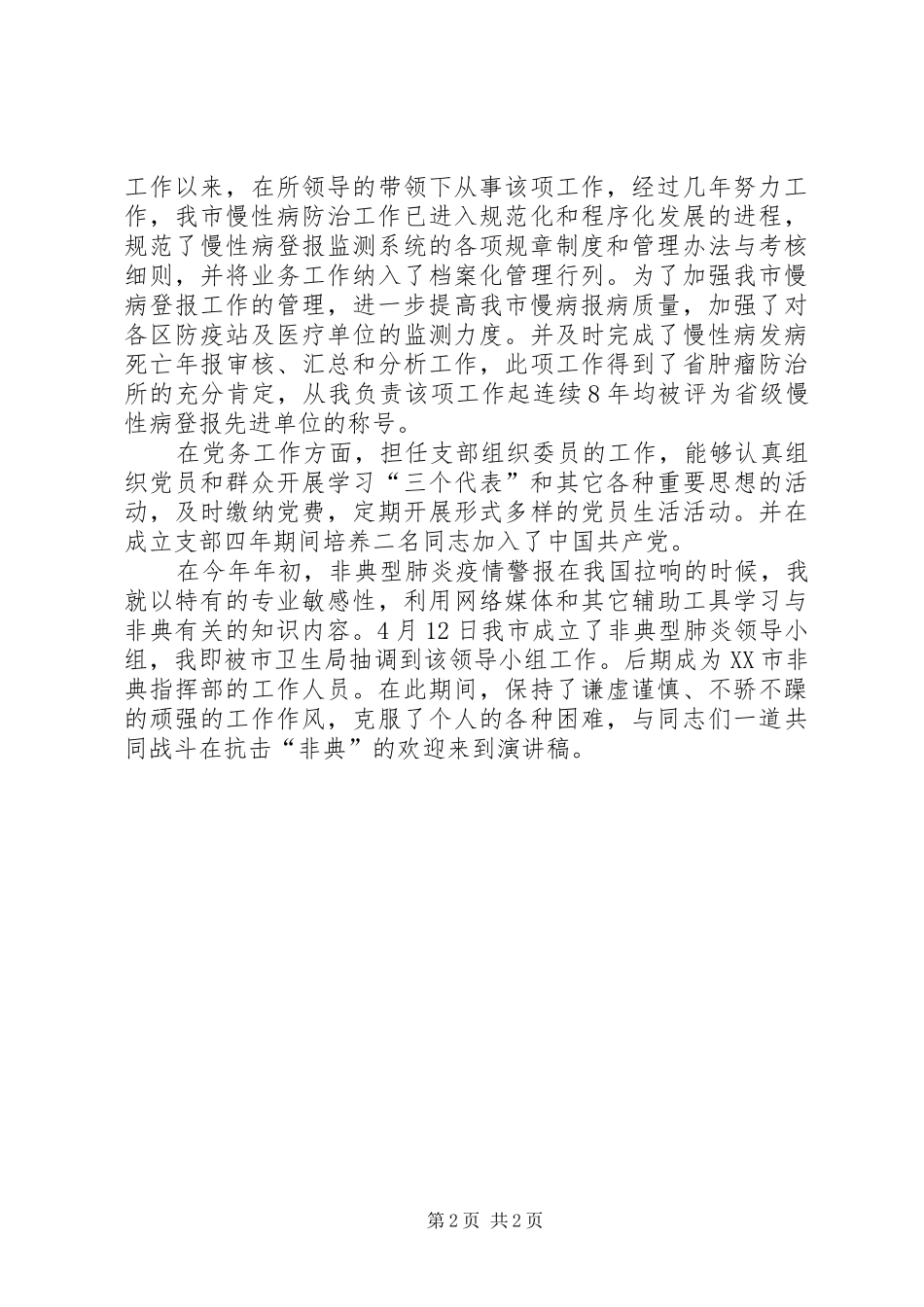 工作以来，在所领导的带领下从事该项工作，经过几年努力工作，我市慢性病防治工作已进入规范化和程序化发展的进程，规范了慢性病登报监测系统的各项规章制度和管理办法与考核细则，并将业务工作纳入了档案化管理行列。为了加强我市慢病登报工作的管理，进一步提高我市慢病报病质量，加强了对各区防疫站及医疗单位的监测力度。并及时完成了慢性病发病死亡年报审核、汇总和分析工作，此项工作得到了省肿瘤防治所的充分肯定，从我负责该项工作起连续8年均被评为省级慢性病登报先进单位的称号。

在党务工作方面，担任支部组织委员的工作，能够认真组织党员和群众开展学习“三个代表”和其它各种重要思想的活动，及时缴纳党费，定期开展形式多样的党员生活活动。并在成立支部四年期间培养二名同志加入了中国共产党。

在今年年初，非典型肺炎疫情警报在我国拉响的时候，我就以特有的专业敏感性，利用网络媒体和其它辅助工具学习与非典有关的知识内容。4月12日我市成立了非典型肺炎领导小组，我即被市卫生局抽调到该领导小组工作。后期成为XX市非典指挥部的工作人员。在此期间，保持了谦虚谨慎、不骄不躁的顽强的工作作风，克服了个人的各种困难，与同志们一道共同战斗在抗击“非典”的欢迎来到演讲稿。

第2页 共2页